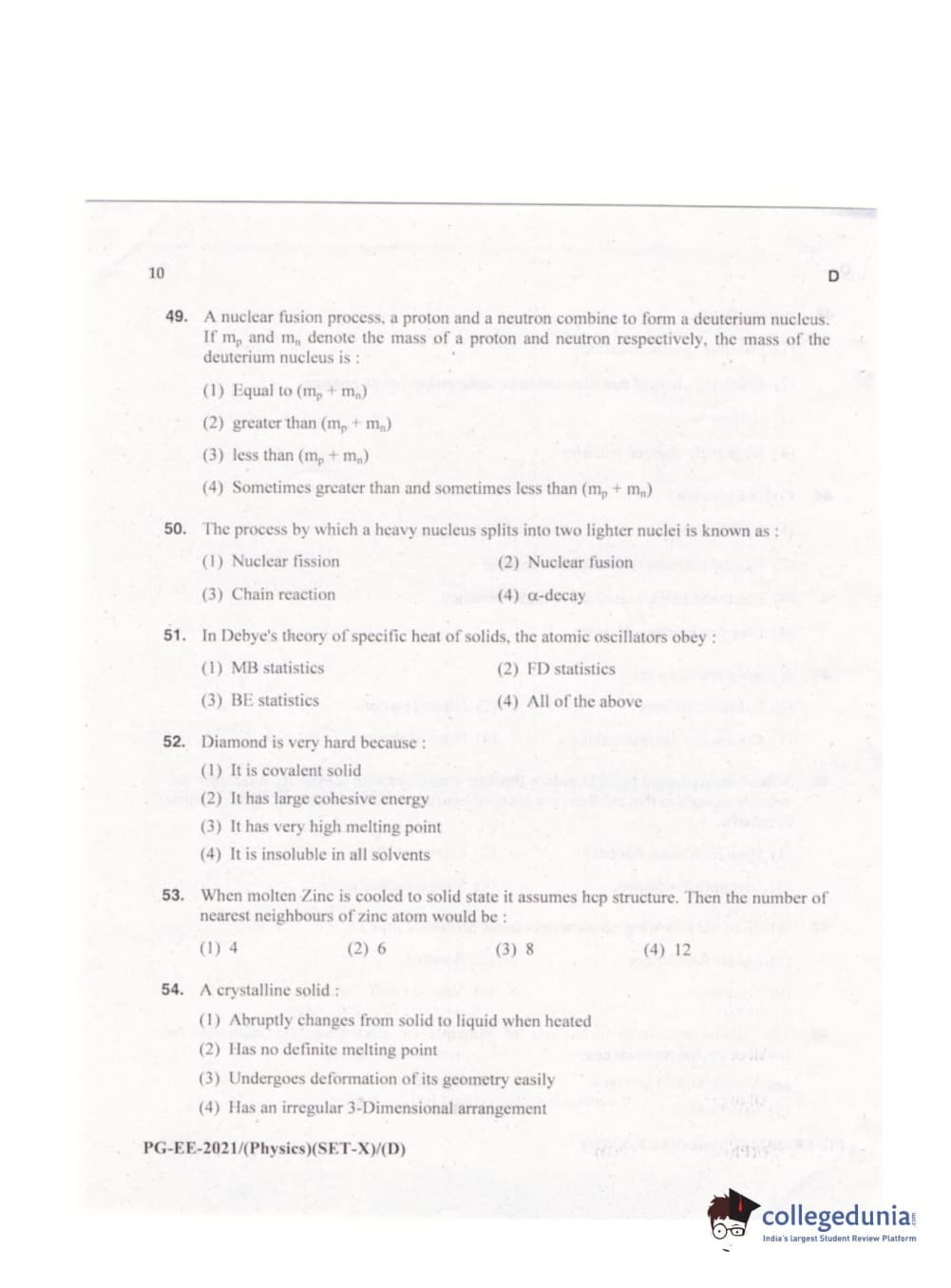 10

D

49. A nuclear fusion process, a proton and a neutron combine to form a deuterium nucleus. If $m_p$ and $m_n$ denote the mass of a proton and neutron respectively, the mass of the deuterium nucleus is :

(1) Equal to $(m_p + m_n)$

(2) greater than $(m_p + m_n)$

(3) less than $(m_p + m_n)$

(4) Sometimes greater than and sometimes less than $(m_p + m_n)$

50. The process by which a heavy nucleus splits into two lighter nuclei is known as :

(1) Nuclear fission

(2) Nuclear fusion

(3) Chain reaction

(4) $\alpha$-decay

51. In Debye's theory of specific heat of solids, the atomic oscillators obey :

(1) MB statistics

(2) FD statistics

(3) BE statistics

(4) All of the above

52. Diamond is very hard because :

(1) It is covalent solid

(2) It has large cohesive energy

(3) It has very high melting point

(4) It is insoluble in all solvents

53. When molten Zinc is cooled to solid state it assumes hcp structure. Then the number of nearest neighbours of zinc atom would be :

(1) 4

(2) 6

(3) 8

(4) 12

54. A crystalline solid :

(1) Abruptly changes from solid to liquid when heated

(2) Has no definite melting point

(3) Undergoes deformation of its geometry easily

(4) Has an irregular 3-Dimensional arrangement

PG-EE-2021/(Physics)(SET-X)/(D)

collegedunia
India's largest Student Review Platform